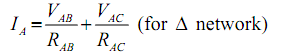 $I_A = \frac{V_{AB}}{R_{AB}} + \frac{V_{AC}}{R_{AC}}$ (for $\Delta$ network)